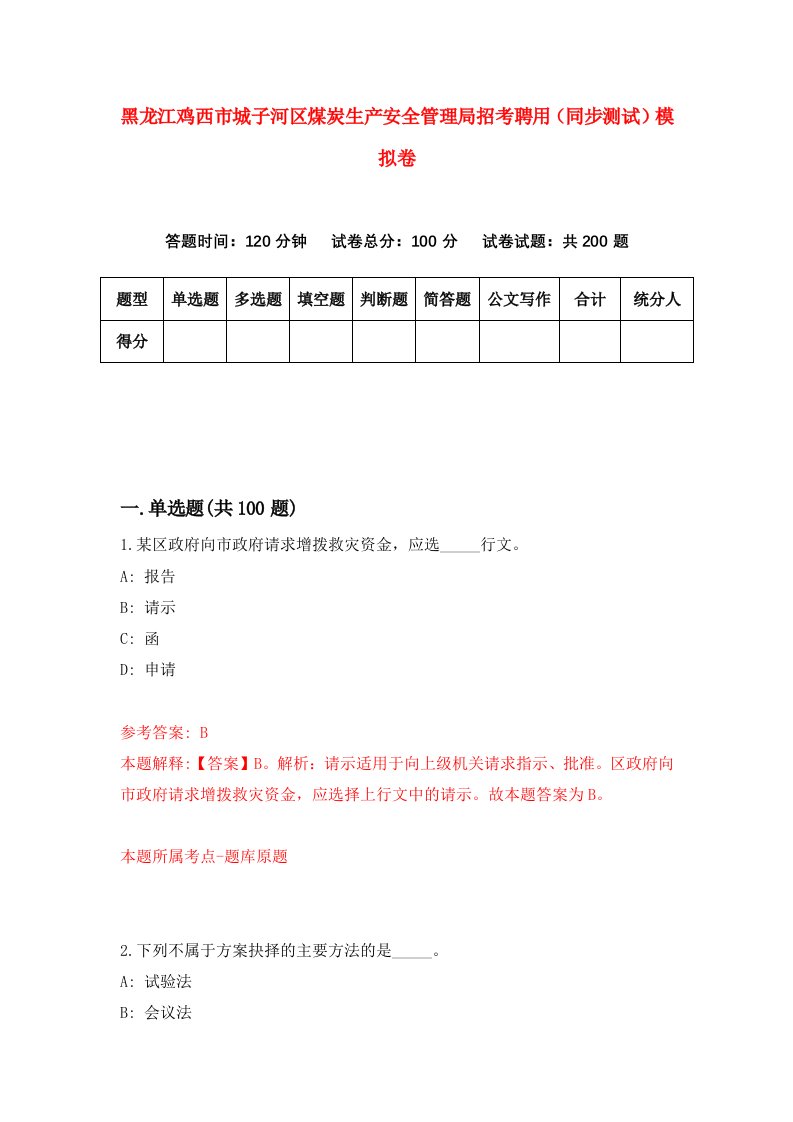 黑龙江鸡西市城子河区煤炭生产安全管理局招考聘用（同步测试）模拟卷

答题时间：120 分钟　试卷总分：100 分　试卷试题：共 200 题

| 题型 | 单选题 | 多选题 | 填空题 | 判断题 | 简答题 | 公文写作 | 合计 | 统分人 |
|---|---|---|---|---|---|---|---|---|
| 得分 | | | | | | | | |

一.单选题(共 100 题)

1.某区政府向市政府请求增拨救灾资金，应选_____行文。
A: 报告
B: 请示
C: 函
D: 申请

参考答案: B
本题解释:【答案】B。解析：请示适用于向上级机关请求指示、批准。区政府向市政府请求增拨救灾资金，应选择上行文中的请示。故本题答案为B。

本题所属考点-题库原题

2.下列不属于方案抉择的主要方法的是_____。
A: 试验法
B: 会议法